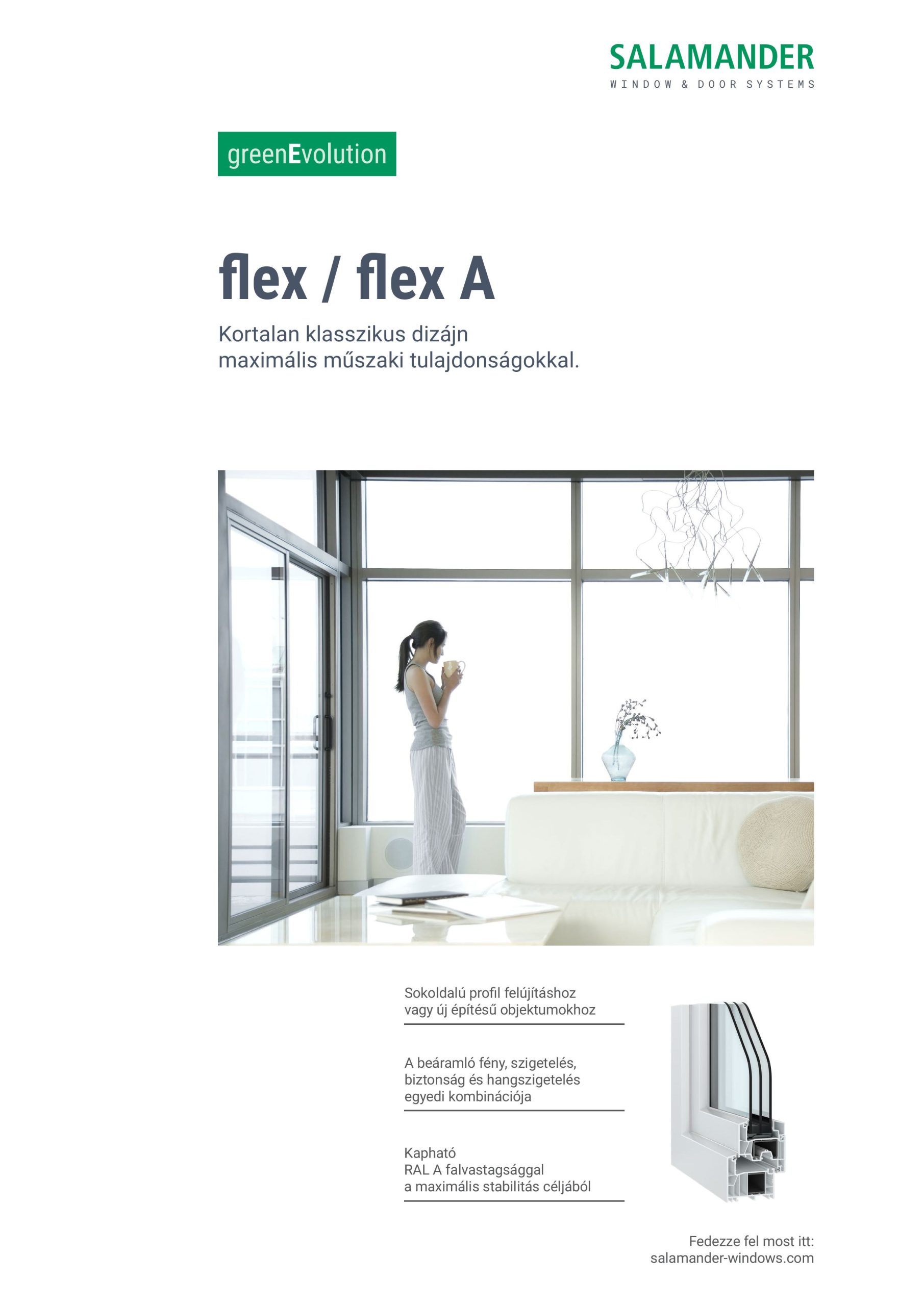 SALAMANDER
WINDOW & DOOR SYSTEMS

greenEvolution

flex / flex A

Kortalan klasszikus dizájn
maximális műszaki tulajdonságokkal.

Sokoldalú profil felújításhoz vagy új építésű objektumokhoz

A beáramló fény, szigetelés, biztonság és hangszigetelés egyedi kombinációja

Kapható
RAL A falvastagsággal
a maximális stabilitás céljából

Fedezze fel most itt:
salamander-windows.com